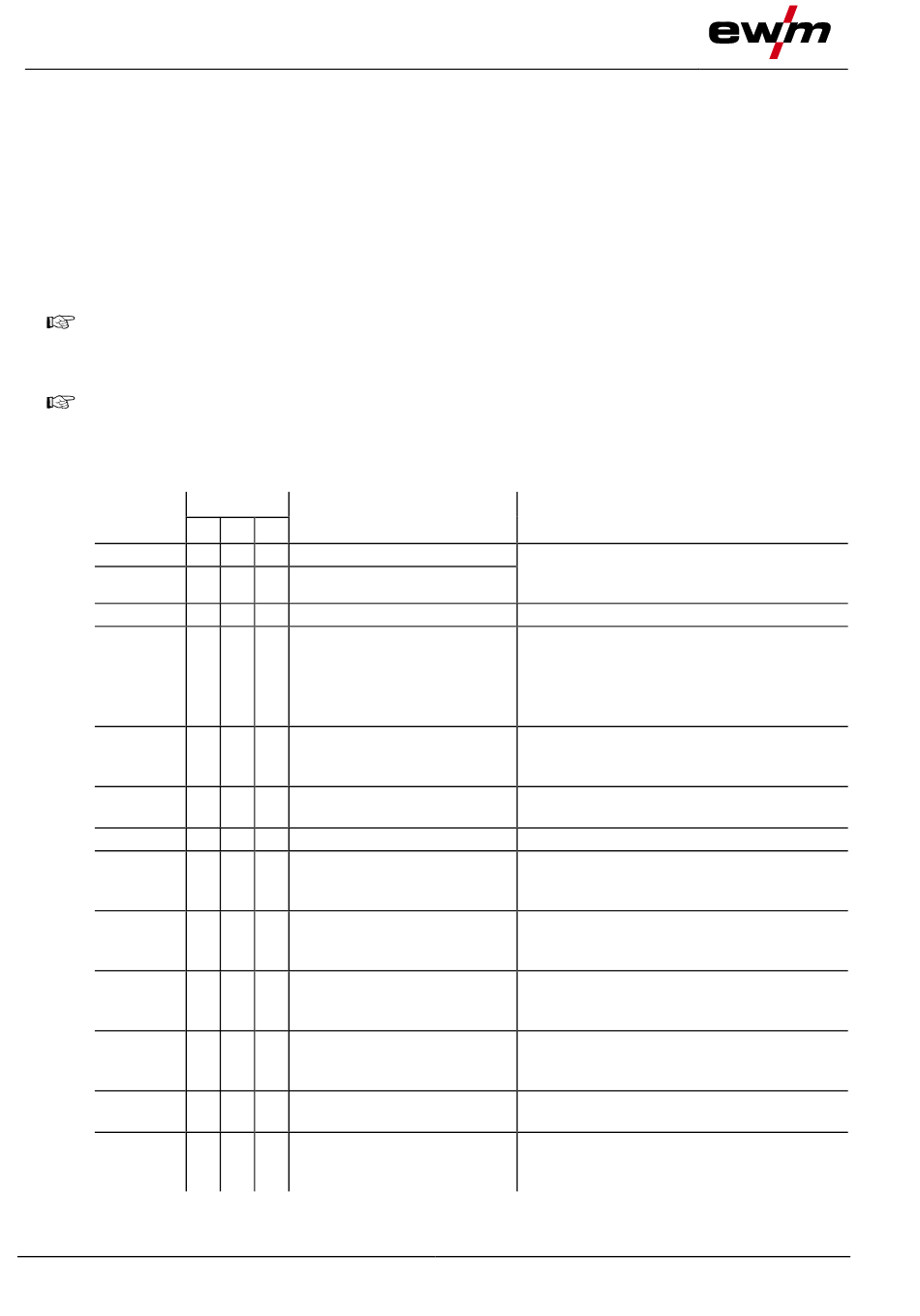 ewm